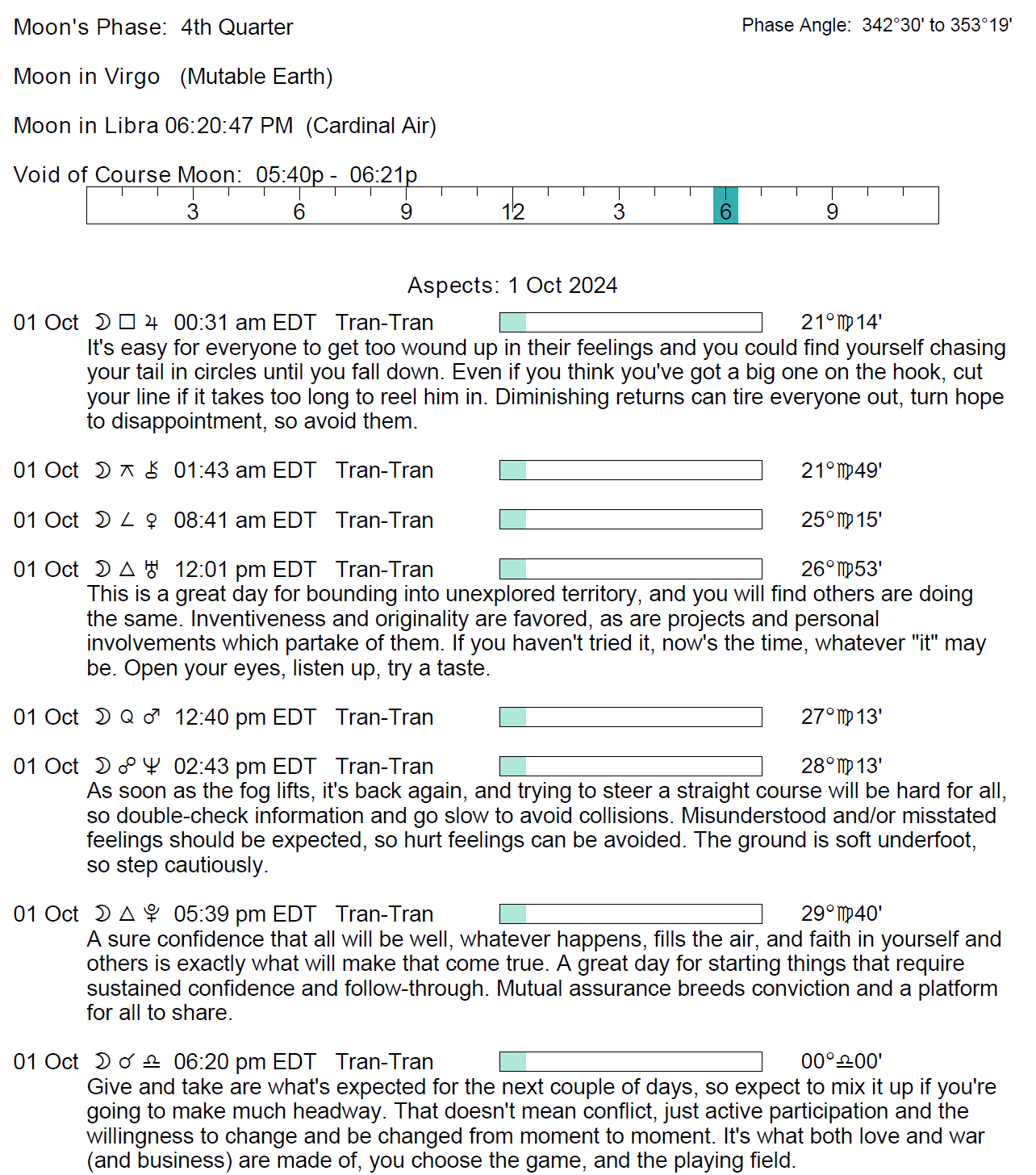 Moon's Phase: 4th Quarter

Phase Angle: 342°30' to 353°19'

Moon in Virgo (Mutable Earth)

Moon in Libra 06:20:47 PM (Cardinal Air)

Void of Course Moon: 05:40p - 06:21p

3 6 9 12 3 6 9

Aspects: 1 Oct 2024

01 Oct ☽ □ ♃ 00:31 am EDT Tran-Tran 21°♍14'
It's easy for everyone to get too wound up in their feelings and you could find yourself chasing your tail in circles until you fall down. Even if you think you've got a big one on the hook, cut your line if it takes too long to reel him in. Diminishing returns can tire everyone out, turn hope to disappointment, so avoid them.

01 Oct ☽ ⚻ ⚷ 01:43 am EDT Tran-Tran 21°♍49'

01 Oct ☽ ∠ ♀ 08:41 am EDT Tran-Tran 25°♍15'

01 Oct ☽ △ ♅ 12:01 pm EDT Tran-Tran 26°♍53'
This is a great day for bounding into unexplored territory, and you will find others are doing the same. Inventiveness and originality are favored, as are projects and personal involvements which partake of them. If you haven't tried it, now's the time, whatever "it" may be. Open your eyes, listen up, try a taste.

01 Oct ☽ Q ♂ 12:40 pm EDT Tran-Tran 27°♍13'

01 Oct ☽ ☍ ♆ 02:43 pm EDT Tran-Tran 28°♍13'
As soon as the fog lifts, it's back again, and trying to steer a straight course will be hard for all, so double-check information and go slow to avoid collisions. Misunderstood and/or misstated feelings should be expected, so hurt feelings can be avoided. The ground is soft underfoot, so step cautiously.

01 Oct ☽ △ ♇ 05:39 pm EDT Tran-Tran 29°♍40'
A sure confidence that all will be well, whatever happens, fills the air, and faith in yourself and others is exactly what will make that come true. A great day for starting things that require sustained confidence and follow-through. Mutual assurance breeds conviction and a platform for all to share.

01 Oct ☽ ☌ ♎ 06:20 pm EDT Tran-Tran 00°♎00'
Give and take are what's expected for the next couple of days, so expect to mix it up if you're going to make much headway. That doesn't mean conflict, just active participation and the willingness to change and be changed from moment to moment. It's what both love and war (and business) are made of, you choose the game, and the playing field.